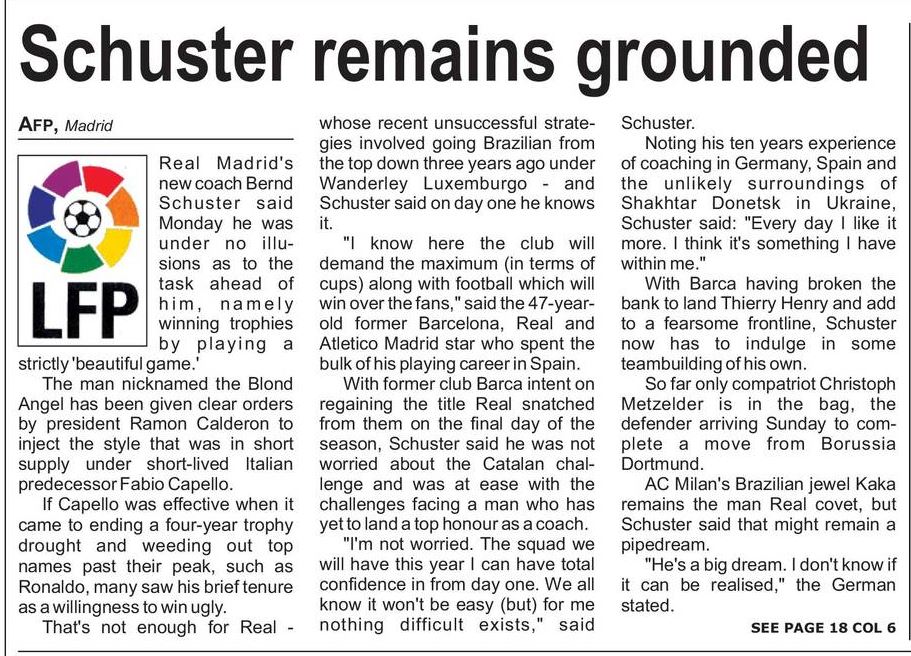 Schuster remains grounded

AFP, Madrid

LFP

Real Madrid's new coach Bernd Schuster said Monday he was under no illusions as to the task ahead of him, namely winning trophies by playing a strictly 'beautiful game.'

The man nicknamed the Blond Angel has been given clear orders by president Ramon Calderon to inject the style that was in short supply under short-lived Italian predecessor Fabio Capello.

If Capello was effective when it came to ending a four-year trophy drought and weeding out top names past their peak, such as Ronaldo, many saw his brief tenure as a willingness to win ugly.

That's not enough for Real - whose recent unsuccessful strategies involved going Brazilian from the top down three years ago under Wanderley Luxemburgo - and Schuster said on day one he knows it.

"I know here the club will demand the maximum (in terms of cups) along with football which will win over the fans," said the 47-year-old former Barcelona, Real and Atletico Madrid star who spent the bulk of his playing career in Spain.

With former club Barca intent on regaining the title Real snatched from them on the final day of the season, Schuster said he was not worried about the Catalan challenge and was at ease with the challenges facing a man who has yet to land a top honour as a coach.

"I'm not worried. The squad we will have this year I can have total confidence in from day one. We all know it won't be easy (but) for me nothing difficult exists," said Schuster.

Noting his ten years experience of coaching in Germany, Spain and the unlikely surroundings of Shakhtar Donetsk in Ukraine, Schuster said: "Every day I like it more. I think it's something I have within me."

With Barca having broken the bank to land Thierry Henry and add to a fearsome frontline, Schuster now has to indulge in some teambuilding of his own.

So far only compatriot Christoph Metzelder is in the bag, the defender arriving Sunday to complete a move from Borussia Dortmund.

AC Milan's Brazilian jewel Kaka remains the man Real covet, but Schuster said that might remain a pipedream.

"He's a big dream. I don't know if it can be realised," the German stated.

SEE PAGE 18 COL 6